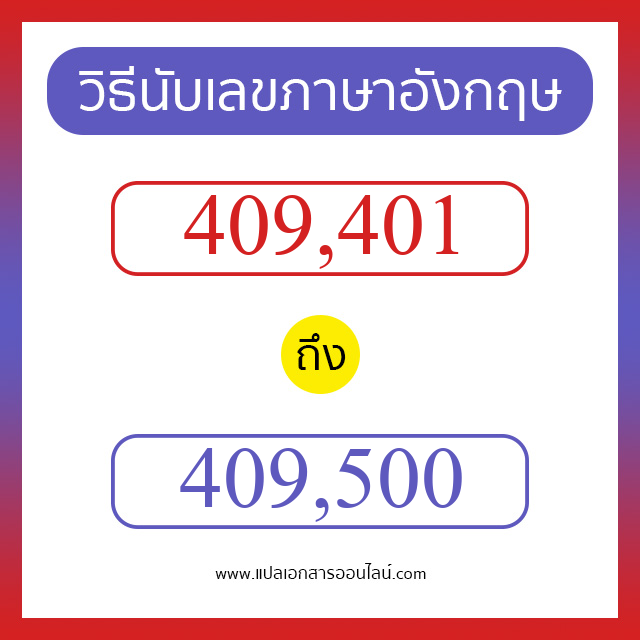 วิธีนับเลขภาษาอังกฤษ

409,401

ถึง

409,500

www.แปลเอกสารออนไลน์.com